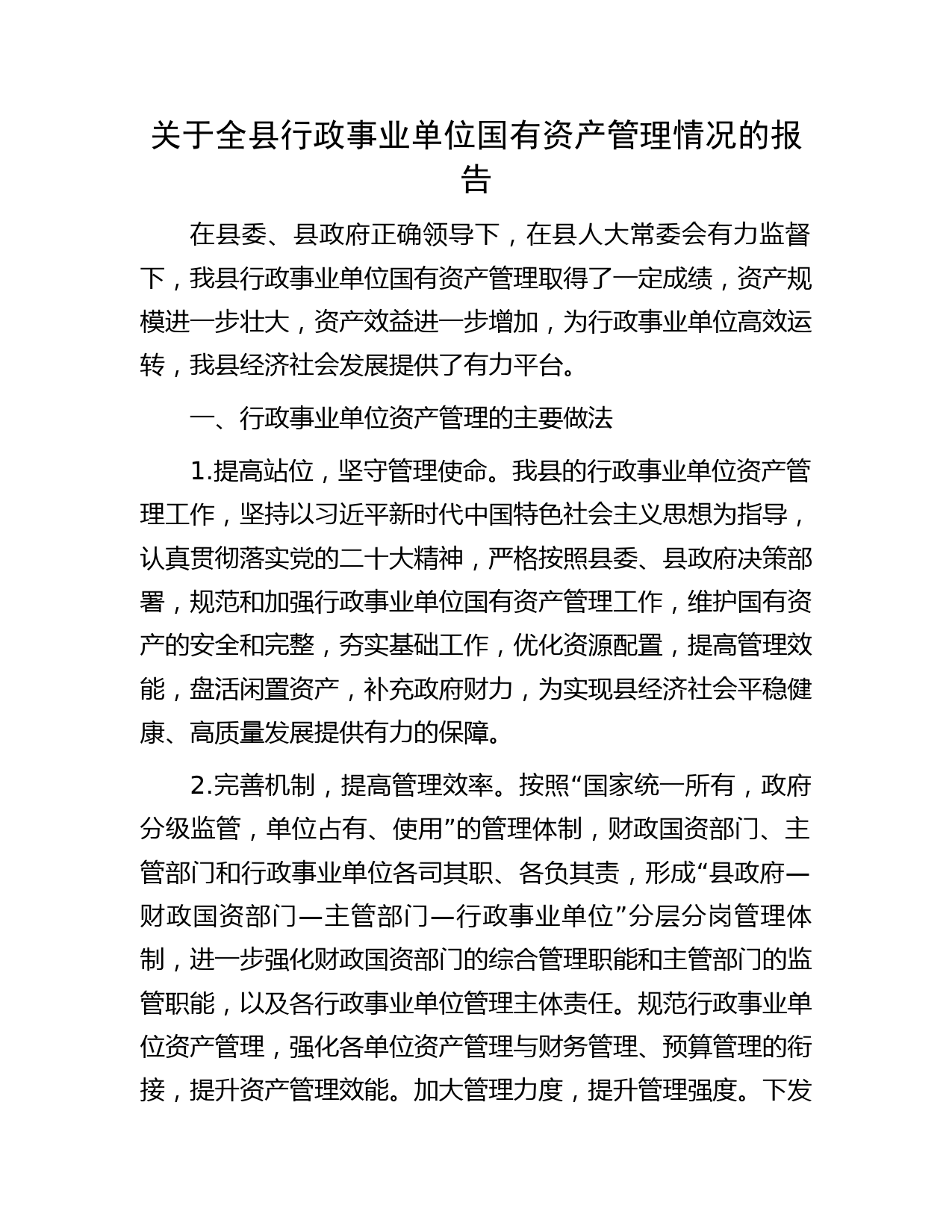 关于全县行政事业单位国有资产管理情况的报告

在县委、县政府正确领导下，在县人大常委会有力监督下，我县行政事业单位国有资产管理取得了一定成绩，资产规模进一步壮大，资产效益进一步增加，为行政事业单位高效运转，我县经济社会发展提供了有力平台。

一、行政事业单位资产管理的主要做法

1.提高站位，坚守管理使命。我县的行政事业单位资产管理工作，坚持以习近平新时代中国特色社会主义思想为指导，认真贯彻落实党的二十大精神，严格按照县委、县政府决策部署，规范和加强行政事业单位国有资产管理工作，维护国有资产的安全和完整，夯实基础工作，优化资源配置，提高管理效能，盘活闲置资产，补充政府财力，为实现县经济社会平稳健康、高质量发展提供有力的保障。

2.完善机制，提高管理效率。按照“国家统一所有，政府分级监管，单位占有、使用”的管理体制，财政国资部门、主管部门和行政事业单位各司其职、各负其责，形成“县政府—财政国资部门—主管部门—行政事业单位”分层分岗管理体制，进一步强化财政国资部门的综合管理职能和主管部门的监管职能，以及各行政事业单位管理主体责任。规范行政事业单位资产管理，强化各单位资产管理与财务管理、预算管理的衔接，提升资产管理效能。加大管理力度，提升管理强度。下发